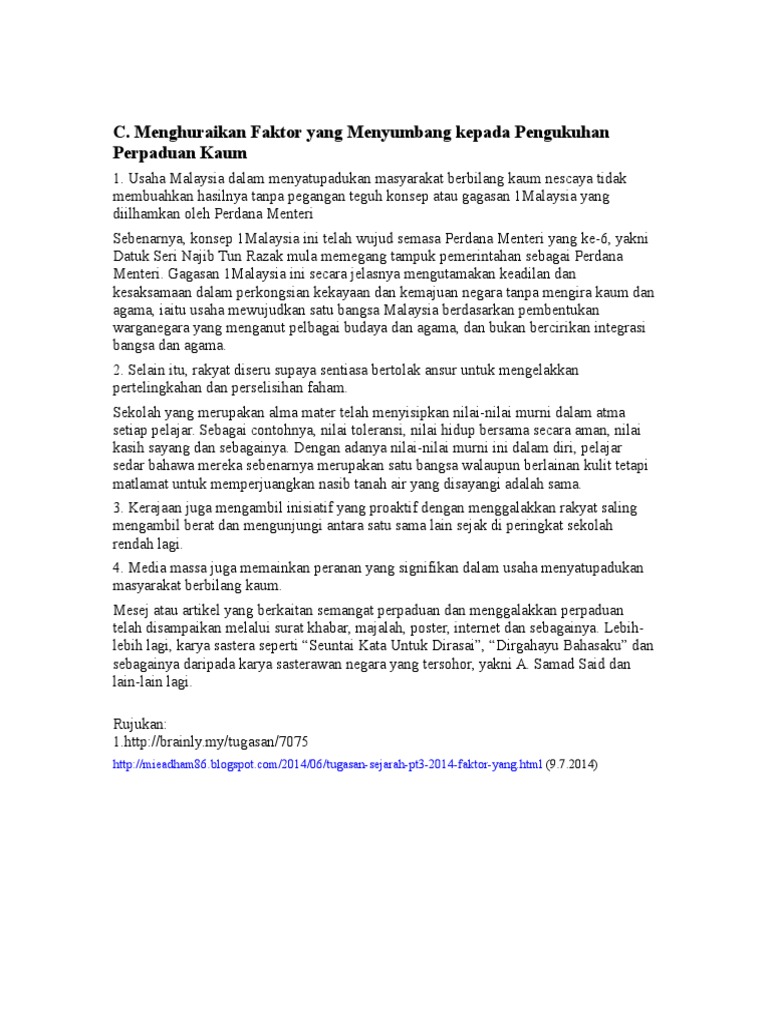 C. Menghuraikan Faktor yang Menyumbang kepada Pengukuhan Perpaduan Kaum

1. Usaha Malaysia dalam menyatupadukan masyarakat berbilang kaum nescaya tidak membuahkan hasilnya tanpa pegangan teguh konsep atau gagasan 1Malaysia yang diilhamkan oleh Perdana Menteri

Sebenarnya, konsep 1Malaysia ini telah wujud semasa Perdana Menteri yang ke-6, yakni Datuk Seri Najib Tun Razak mula memegang tampuk pemerintahan sebagai Perdana Menteri. Gagasan 1Malaysia ini secara jelasnya mengutamakan keadilan dan kesaksamaan dalam perkongsian kekayaan dan kemajuan negara tanpa mengira kaum dan agama, iaitu usaha mewujudkan satu bangsa Malaysia berdasarkan pembentukan warganegara yang menganut pelbagai budaya dan agama, dan bukan bercirikan integrasi bangsa dan agama.

2. Selain itu, rakyat diseru supaya sentiasa bertolak ansur untuk mengelakkan pertelingkahan dan perselisihan faham.

Sekolah yang merupakan alma mater telah menyisipkan nilai-nilai murni dalam atma setiap pelajar. Sebagai contohnya, nilai toleransi, nilai hidup bersama secara aman, nilai kasih sayang dan sebagainya. Dengan adanya nilai-nilai murni ini dalam diri, pelajar sedar bahawa mereka sebenarnya merupakan satu bangsa walaupun berlainan kulit tetapi matlamat untuk memperjuangkan nasib tanah air yang disayangi adalah sama.

3. Kerajaan juga mengambil inisiatif yang proaktif dengan menggalakkan rakyat saling mengambil berat dan mengunjungi antara satu sama lain sejak di peringkat sekolah rendah lagi.

4. Media massa juga memainkan peranan yang signifikan dalam usaha menyatupadukan masyarakat berbilang kaum.

Mesej atau artikel yang berkaitan semangat perpaduan dan menggalakkan perpaduan telah disampaikan melalui surat khabar, majalah, poster, internet dan sebagainya. Lebih-lebih lagi, karya sastera seperti “Seuntai Kata Untuk Dirasai”, “Dirgahayu Bahasaku” dan sebagainya daripada karya sasterawan negara yang tersohor, yakni A. Samad Said dan lain-lain lagi.

Rujukan:
1.http://brainly.my/tugasan/7075

http://mieadham86.blogspot.com/2014/06/tugasan-sejarah-pt3-2014-faktor-yang.html (9.7.2014)